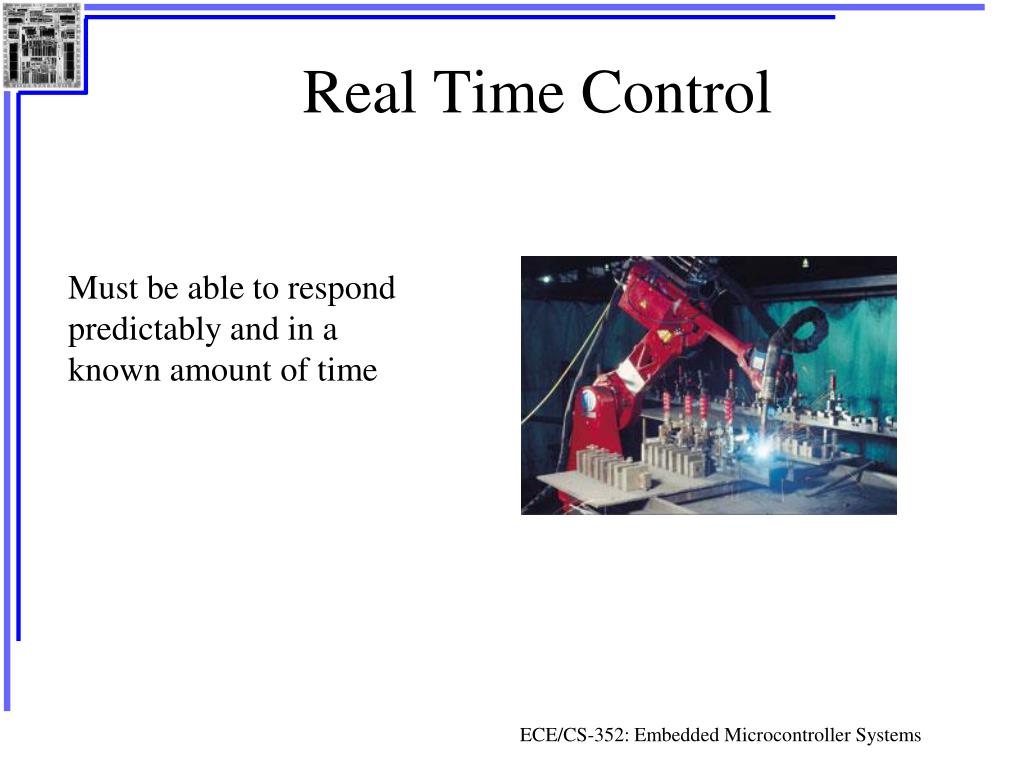 Real Time Control

Must be able to respond predictably and in a known amount of time

ECE/CS-352: Embedded Microcontroller Systems